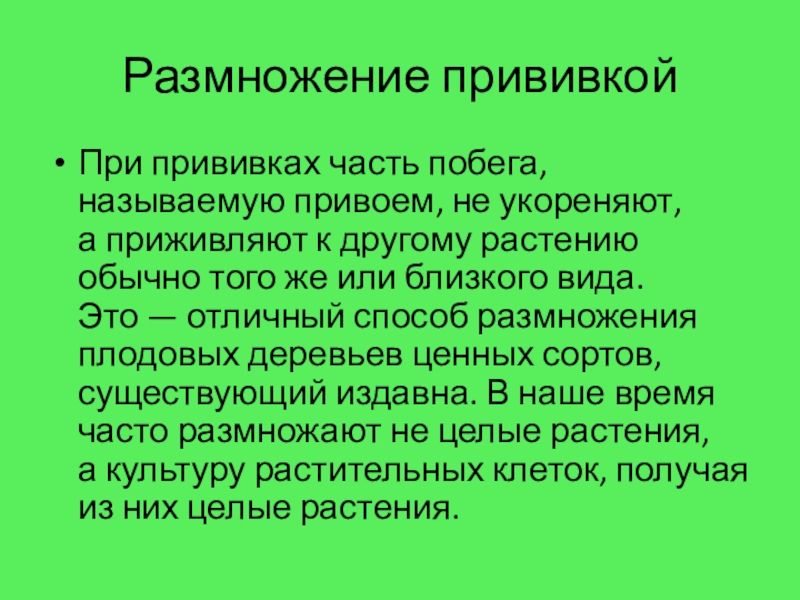 Размножение прививкой

• При прививках часть побега, называемую привоем, не укореняют, а приживляют к другому растению обычно того же или близкого вида. Это — отличный способ размножения плодовых деревьев ценных сортов, существующий издавна. В наше время часто размножают не целые растения, а культуру растительных клеток, получая из них целые растения.